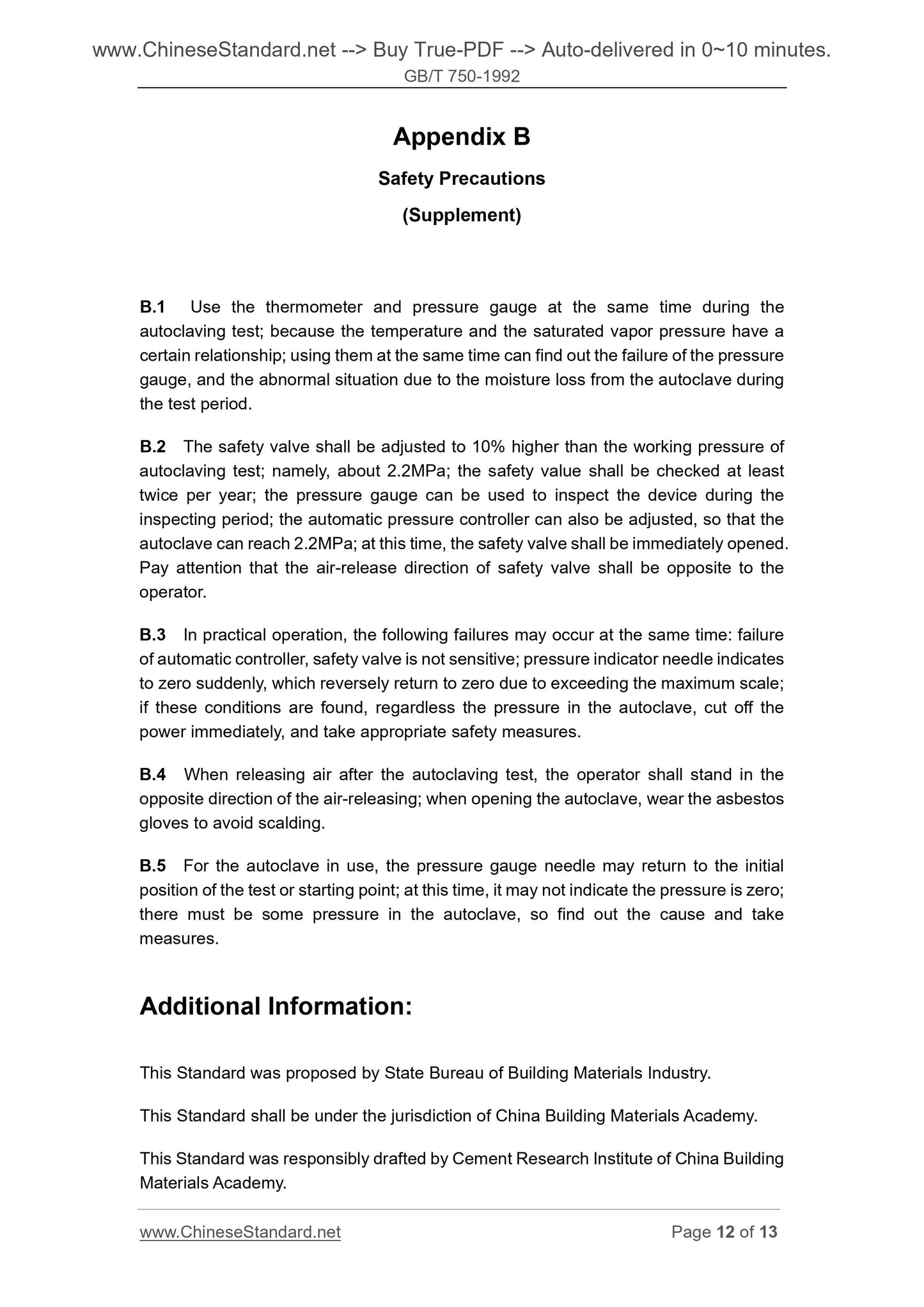 www.ChineseStandard.net --> Buy True-PDF --> Auto-delivered in 0~10 minutes.
GB/T 750-1992

Appendix B

Safety Precautions

(Supplement)

B.1 Use the thermometer and pressure gauge at the same time during the autoclaving test; because the temperature and the saturated vapor pressure have a certain relationship; using them at the same time can find out the failure of the pressure gauge, and the abnormal situation due to the moisture loss from the autoclave during the test period.

B.2 The safety valve shall be adjusted to 10% higher than the working pressure of autoclaving test; namely, about 2.2MPa; the safety value shall be checked at least twice per year; the pressure gauge can be used to inspect the device during the inspecting period; the automatic pressure controller can also be adjusted, so that the autoclave can reach 2.2MPa; at this time, the safety valve shall be immediately opened. Pay attention that the air-release direction of safety valve shall be opposite to the operator.

B.3 In practical operation, the following failures may occur at the same time: failure of automatic controller, safety valve is not sensitive; pressure indicator needle indicates to zero suddenly, which reversely return to zero due to exceeding the maximum scale; if these conditions are found, regardless the pressure in the autoclave, cut off the power immediately, and take appropriate safety measures.

B.4 When releasing air after the autoclaving test, the operator shall stand in the opposite direction of the air-releasing; when opening the autoclave, wear the asbestos gloves to avoid scalding.

B.5 For the autoclave in use, the pressure gauge needle may return to the initial position of the test or starting point; at this time, it may not indicate the pressure is zero; there must be some pressure in the autoclave, so find out the cause and take measures.

Additional Information:

This Standard was proposed by State Bureau of Building Materials Industry.

This Standard shall be under the jurisdiction of China Building Materials Academy.

This Standard was responsibly drafted by Cement Research Institute of China Building Materials Academy.

www.ChineseStandard.net Page 12 of 13